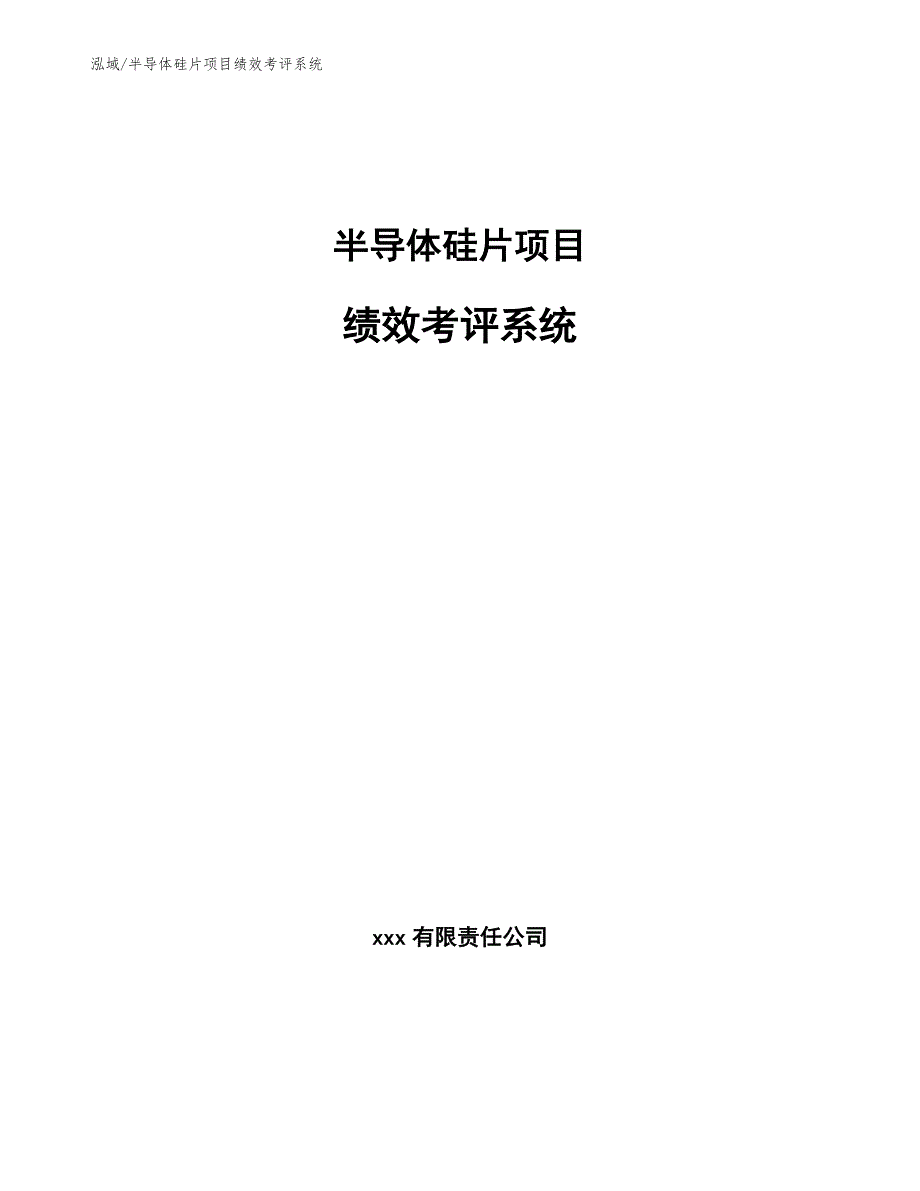 泓域/半导体硅片项目绩效考评系统

半导体硅片项目

绩效考评系统

xxx 有限责任公司